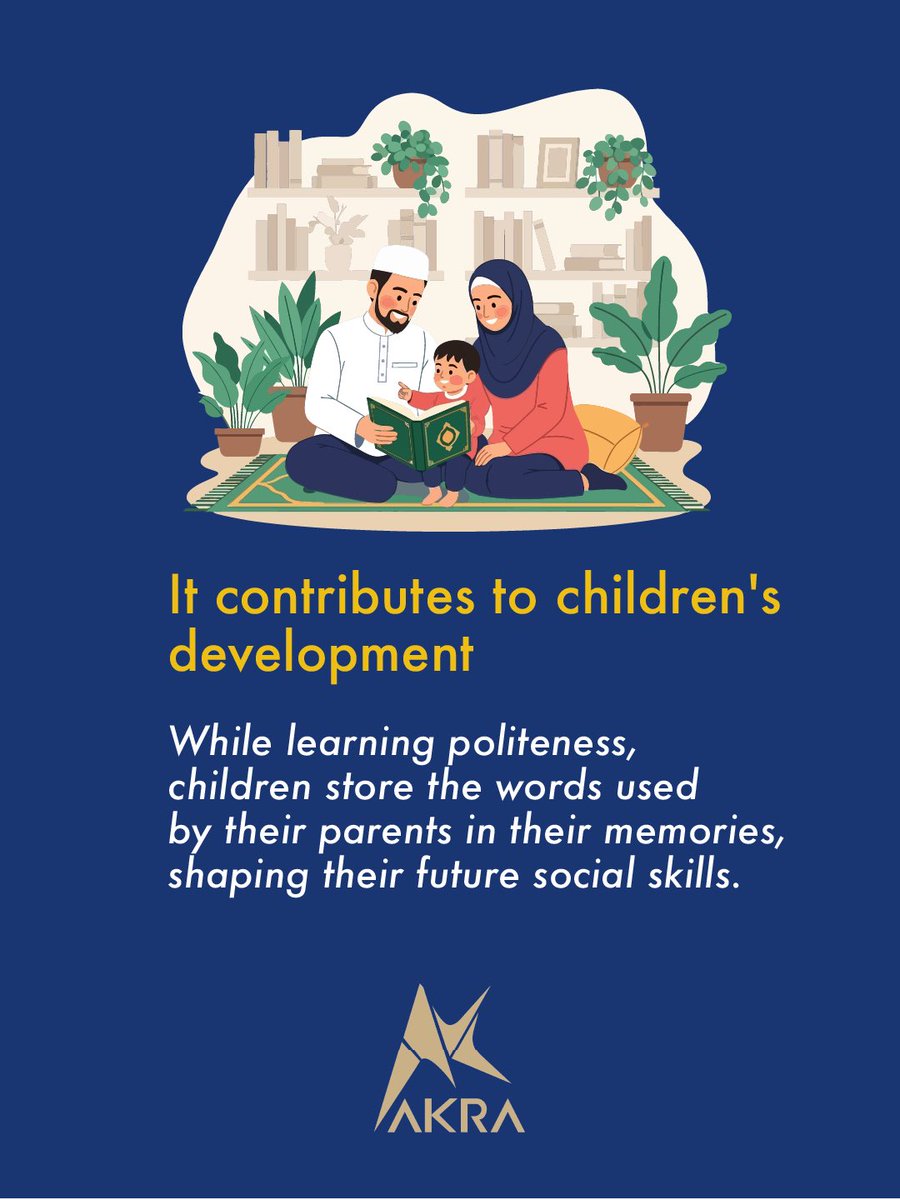 It contributes to children's development

While learning politeness, children store the words used by their parents in their memories, shaping their future social skills.

AKRA